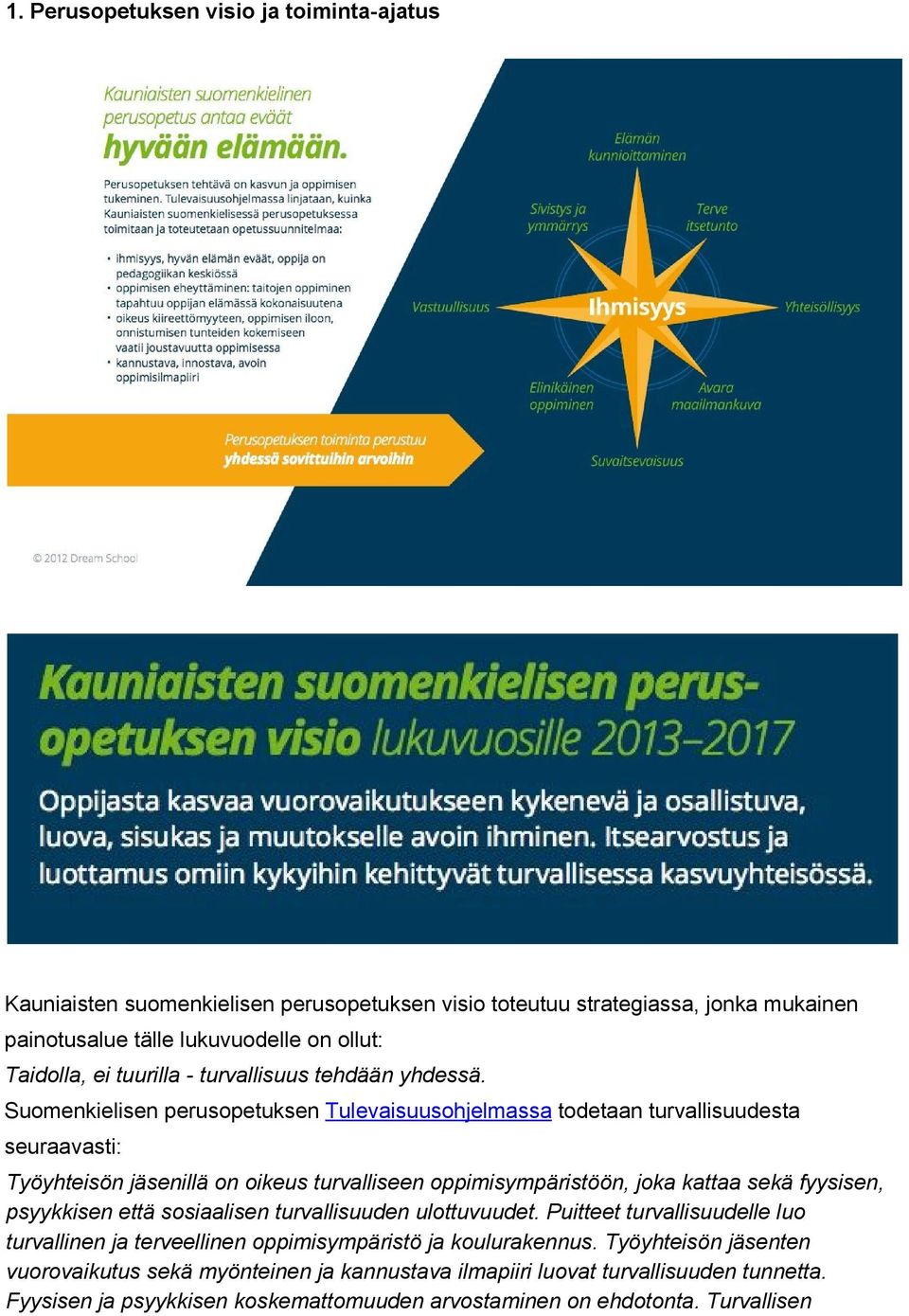 1. Perusopetuksen visio ja toiminta-ajatus

Kauniaisten suomenkielinen perusopetus antaa eväät hyvään elämään.

Perusopetuksen tehtävä on kasvun ja oppimisen tukeminen. Tulevaisuusohjelmassa linjataan, kuinka Kauniaisten suomenkielisessä perusopetuksessa toimitaan ja toteutetaan opetussuunnitelmaa:

• ihmisyys, hyvän elämän eväät, oppija on pedagogiikan keskiössä
• oppimisen eheyttäminen: taitojen oppiminen tapahtuu oppijan elämässä kokonaisuutena
• oikeus kiireettömyyteen, oppimisen iloon, onnistumisen tunteiden kokemiseen vaatii joustavuutta oppimisessa
• kannustava, innostava, avoin oppimisilmapiiri

Perusopetuksen toiminta perustuu yhdessä sovittuihin arvoihin

© 2012 Dream School

Elämän kunnioittaminen
Sivistys ja ymmärrys
Terve itsetunto
Vastuullisuus
Ihmisyys
Yhteisöllisyys
Elinikäinen oppiminen
Avara maailmankuva
Suvaitsevaisuus

Kauniaisten suomenkielisen perusopetuksen visio lukuvuosille 2013–2017

Oppijasta kasvaa vuorovaikutukseen kykenevä ja osallistuva, luova, sisukas ja muutokselle avoin ihminen. Itsearvostus ja luottamus omiin kykyihin kehittyvät turvallisessa kasvuyhteisössä.

Kauniaisten suomenkielisen perusopetuksen visio toteutuu strategiassa, jonka mukainen painotusalue tälle lukuvuodelle on ollut:
Taidolla, ei tuurilla - turvallisuus tehdään yhdessä.
Suomenkielisen perusopetuksen Tulevaisuusohjelmassa todetaan turvallisuudesta seuraavasti:
Työyhteisön jäsenillä on oikeus turvalliseen oppimisympäristöön, joka kattaa sekä fyysisen, psyykkisen että sosiaalisen turvallisuuden ulottuvuudet. Puitteet turvallisuudelle luo turvallinen ja terveellinen oppimisympäristö ja koulurakennus. Työyhteisön jäsenten vuorovaikutus sekä myönteinen ja kannustava ilmapiiri luovat turvallisuuden tunnetta. Fyysisen ja psyykkisen koskemattomuuden arvostaminen on ehdotonta. Turvallisen